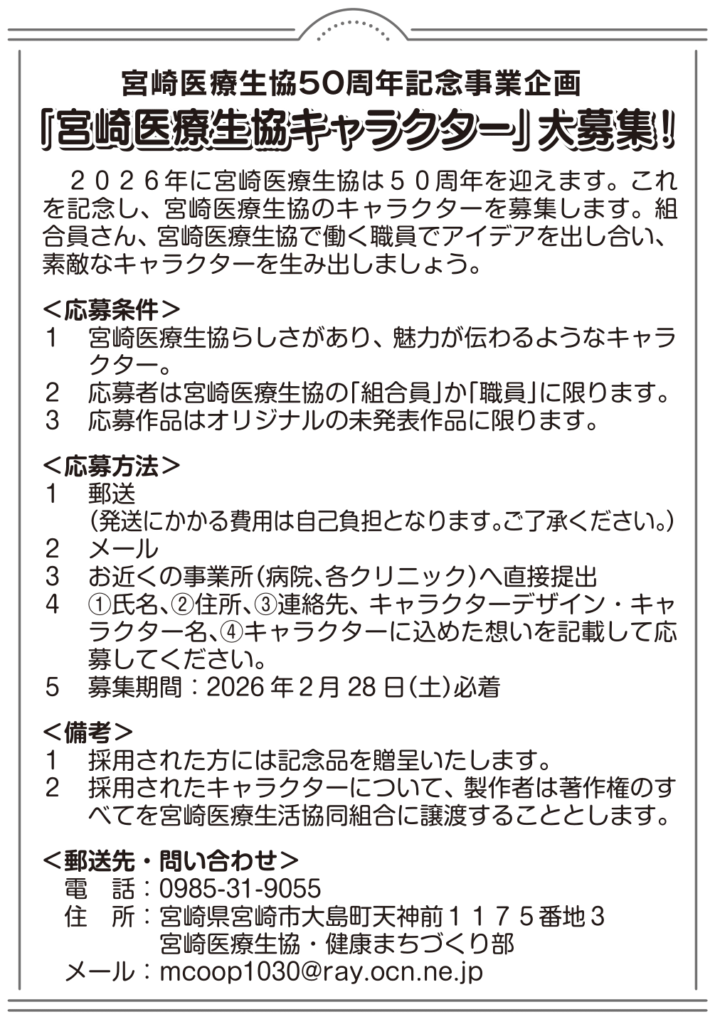 宮崎医療生協50周年記念事業企画
「宮崎医療生協キャラクター」大募集！

２０２６年に宮崎医療生協は５０周年を迎えます。これを記念し、宮崎医療生協のキャラクターを募集します。組合員さん、宮崎医療生協で働く職員でアイデアを出し合い、素敵なキャラクターを生み出しましょう。

＜応募条件＞
1　宮崎医療生協らしさがあり、魅力が伝わるようなキャラクター。
2　応募者は宮崎医療生協の「組合員」か「職員」に限ります。
3　応募作品はオリジナルの未発表作品に限ります。

＜応募方法＞
1　郵送
（発送にかかる費用は自己負担となります。ご了承ください。）
2　メール
3　お近くの事業所（病院、各クリニック）へ直接提出
4　①氏名、②住所、③連絡先、キャラクターデザイン・キャラクター名、④キャラクターに込めた想いを記載して応募してください。
5　募集期間：2026年2月28日（土）必着

＜備考＞
1　採用された方には記念品を贈呈いたします。
2　採用されたキャラクターについて、製作者は著作権のすべてを宮崎医療生活協同組合に譲渡することとします。

＜郵送先・問い合わせ＞
電　話：0985-31-9055
住　所：宮崎県宮崎市大島町天神前１１７５番地３
宮崎医療生協・健康まちづくり部
メール：mcoop1030@ray.ocn.ne.jp